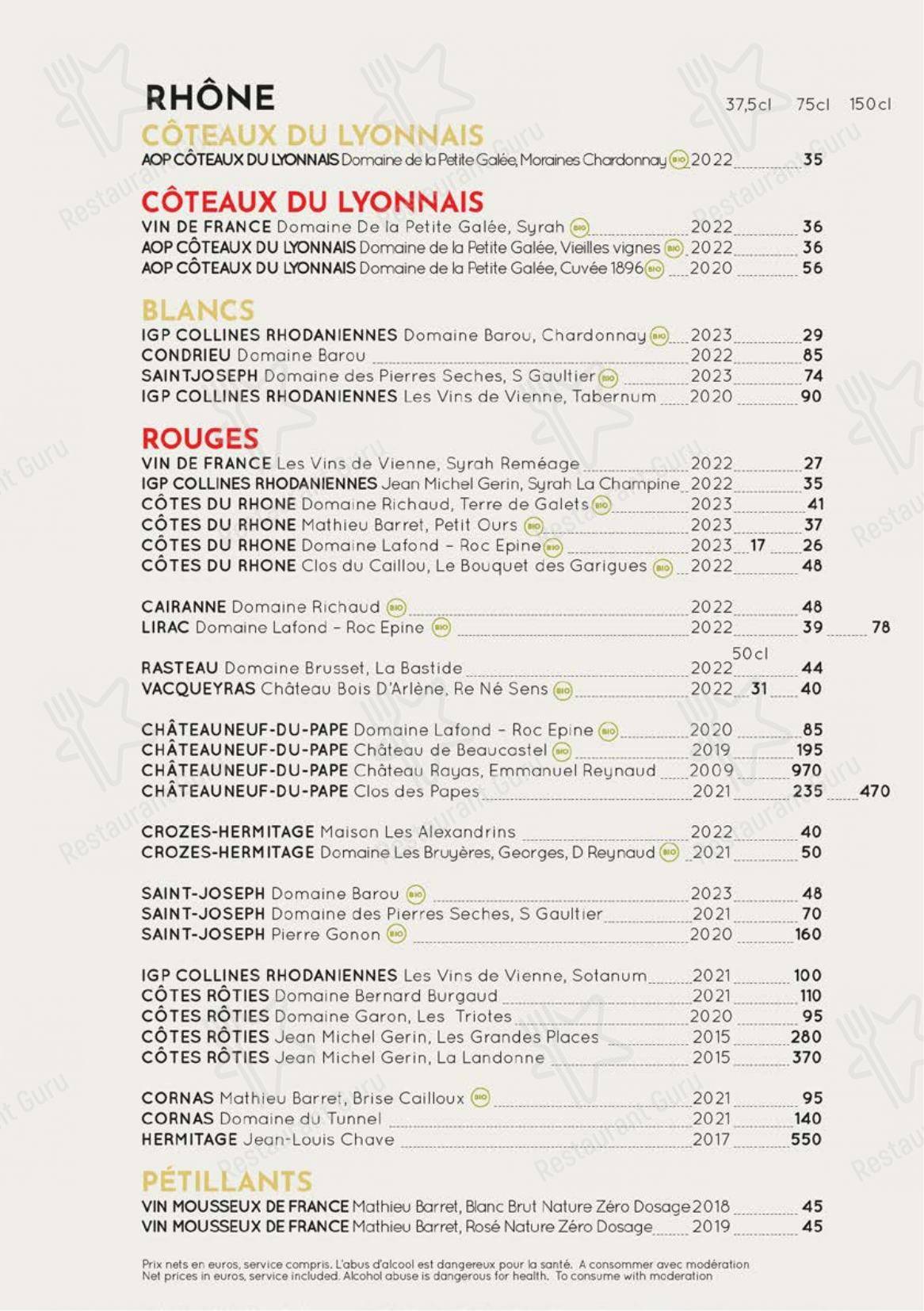 RHÔNE

37,5cl 75cl 150cl

CÔTEAUX DU LYONNAIS

AOP CÔTEAUX DU LYONNAIS Domaine de la Petite Galée, Moraines Chardonnay BIO 2022 35

CÔTEAUX DU LYONNAIS

VIN DE FRANCE Domaine De la Petite Galée, Syrah BIO 2022 36
AOP CÔTEAUX DU LYONNAIS Domaine de la Petite Galée, Vieilles vignes BIO 2022 36
AOP CÔTEAUX DU LYONNAIS Domaine de la Petite Galée, Cuvée 1896 BIO 2020 56

BLANCS

IGP COLLINES RHODANIENNES Domaine Barou, Chardonnay BIO 2023 29
CONDRIEU Domaine Barou 2022 85
SAINTJOSEPH Domaine des Pierres Seches, S Gaultier BIO 2023 74
IGP COLLINES RHODANIENNES Les Vins de Vienne, Tabernum 2020 90

ROUGES

VIN DE FRANCE Les Vins de Vienne, Syrah Reméage 2022 27
IGP COLLINES RHODANIENNES Jean Michel Gerin, Syrah La Champine 2022 35
CÔTES DU RHONE Domaine Richaud, Terre de Galets BIO 2023 41
CÔTES DU RHONE Mathieu Barret, Petit Ours BIO 2023 37
CÔTES DU RHONE Domaine Lafond - Roc Epine BIO 2023 17 26
CÔTES DU RHONE Clos du Caillou, Le Bouquet des Garigues BIO 2022 48

CAIRANNE Domaine Richaud BIO 2022 48
LIRAC Domaine Lafond - Roc Epine BIO 2022 39 78

50cl
RASTEAU Domaine Brusset, La Bastide 2022 44
VACQUEYRAS Château Bois D'Arlène, Re Né Sens BIO 2022 31 40

CHÂTEAUNEUF-DU-PAPE Domaine Lafond - Roc Epine BIO 2020 85
CHÂTEAUNEUF-DU-PAPE Château de Beaucastel BIO 2019 195
CHÂTEAUNEUF-DU-PAPE Château Rayas, Emmanuel Reynaud 2009 970
CHÂTEAUNEUF-DU-PAPE Clos des Papes 2021 235 470

CROZES-HERMITAGE Maison Les Alexandrins 2022 40
CROZES-HERMITAGE Domaine Les Bruyères, Georges, D Reynaud BIO 2021 50

SAINT-JOSEPH Domaine Barou BIO 2023 48
SAINT-JOSEPH Domaine des Pierres Seches, S Gaultier 2021 70
SAINT-JOSEPH Pierre Gonon BIO 2020 160

IGP COLLINES RHODANIENNES Les Vins de Vienne, Sotanum 2021 100
CÔTES RÔTIES Domaine Bernard Burgaud 2021 110
CÔTES RÔTIES Domaine Garon, Les Triotes 2020 95
CÔTES RÔTIES Jean Michel Gerin, Les Grandes Places 2015 280
CÔTES RÔTIES Jean Michel Gerin, La Landonne 2015 370

CORNAS Mathieu Barret, Brise Cailloux BIO 2021 95
CORNAS Domaine du Tunnel 2021 140
HERMITAGE Jean-Louis Chave 2017 550

PÉTILLANTS

VIN MOUSSEUX DE FRANCE Mathieu Barret, Blanc Brut Nature Zéro Dosage 2018 45
VIN MOUSSEUX DE FRANCE Mathieu Barret, Rosé Nature Zéro Dosage 2019 45

Prix nets en euros, service compris. L'abus d'alcool est dangereux pour la santé. A consommer avec modération
Net prices in euros, service included. Alcohol abuse is dangerous for health. To consume with moderation